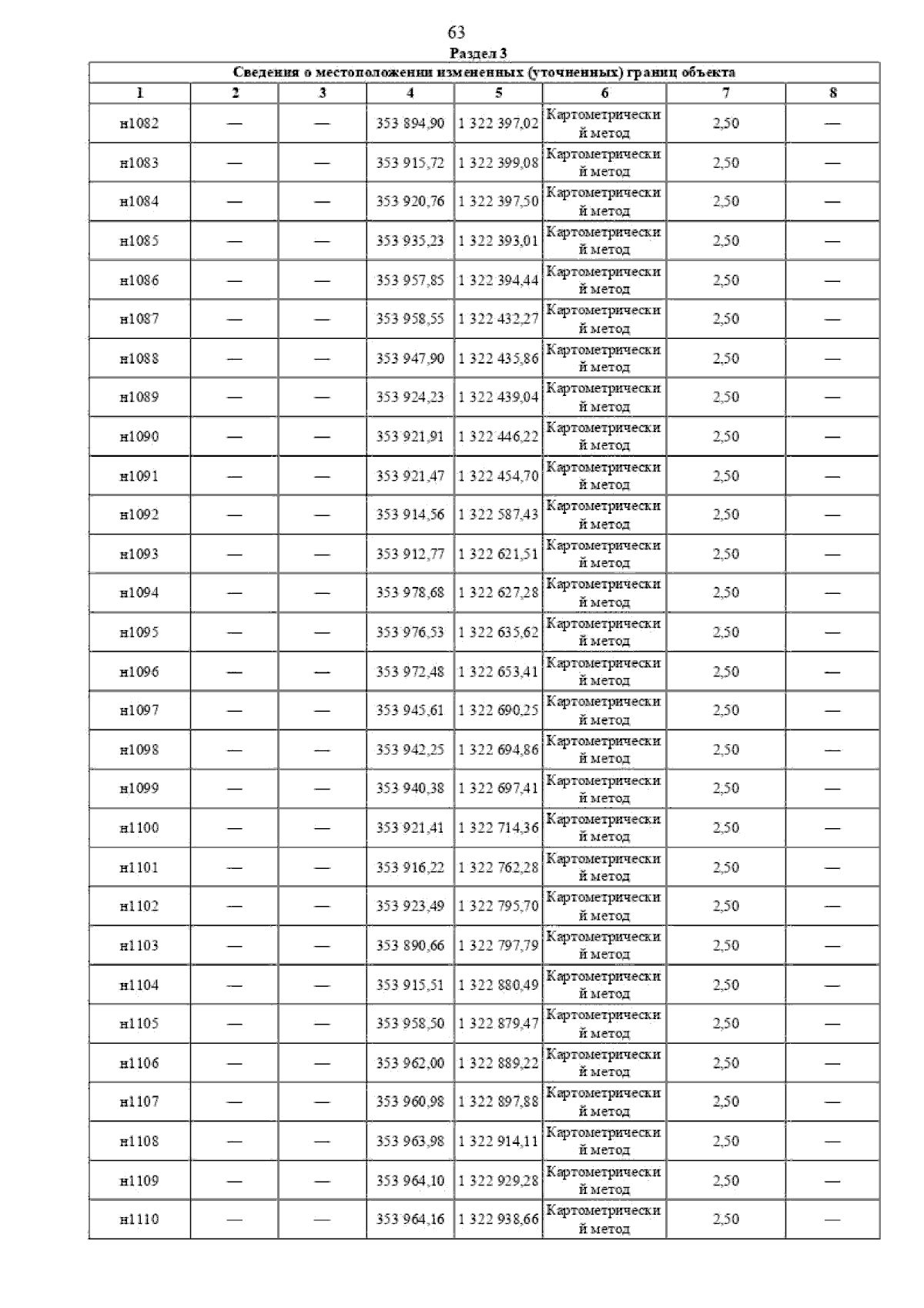 63

Раздел 3

Сведения о местоположении измененных (уточненных) границ объекта

| 1 | 2 | 3 | 4 | 5 | 6 | 7 | 8 |
|---|---|---|---|---|---|---|---|
| н1082 | — | — | 353 894,90 | 1 322 397,02 | Картометрический метод | 2,50 | — |
| н1083 | — | — | 353 915,72 | 1 322 399,08 | Картометрический метод | 2,50 | — |
| н1084 | — | — | 353 920,76 | 1 322 397,50 | Картометрический метод | 2,50 | — |
| н1085 | — | — | 353 935,23 | 1 322 393,01 | Картометрический метод | 2,50 | — |
| н1086 | — | — | 353 957,85 | 1 322 394,44 | Картометрический метод | 2,50 | — |
| н1087 | — | — | 353 958,55 | 1 322 432,27 | Картометрический метод | 2,50 | — |
| н1088 | — | — | 353 947,90 | 1 322 435,86 | Картометрический метод | 2,50 | — |
| н1089 | — | — | 353 924,23 | 1 322 439,04 | Картометрический метод | 2,50 | — |
| н1090 | — | — | 353 921,91 | 1 322 446,22 | Картометрический метод | 2,50 | — |
| н1091 | — | — | 353 921,47 | 1 322 454,70 | Картометрический метод | 2,50 | — |
| н1092 | — | — | 353 914,56 | 1 322 587,43 | Картометрический метод | 2,50 | — |
| н1093 | — | — | 353 912,77 | 1 322 621,51 | Картометрический метод | 2,50 | — |
| н1094 | — | — | 353 978,68 | 1 322 627,28 | Картометрический метод | 2,50 | — |
| н1095 | — | — | 353 976,53 | 1 322 635,62 | Картометрический метод | 2,50 | — |
| н1096 | — | — | 353 972,48 | 1 322 653,41 | Картометрический метод | 2,50 | — |
| н1097 | — | — | 353 945,61 | 1 322 690,25 | Картометрический метод | 2,50 | — |
| н1098 | — | — | 353 942,25 | 1 322 694,86 | Картометрический метод | 2,50 | — |
| н1099 | — | — | 353 940,38 | 1 322 697,41 | Картометрический метод | 2,50 | — |
| н1100 | — | — | 353 921,41 | 1 322 714,36 | Картометрический метод | 2,50 | — |
| н1101 | — | — | 353 916,22 | 1 322 762,28 | Картометрический метод | 2,50 | — |
| н1102 | — | — | 353 923,49 | 1 322 795,70 | Картометрический метод | 2,50 | — |
| н1103 | — | — | 353 890,66 | 1 322 797,79 | Картометрический метод | 2,50 | — |
| н1104 | — | — | 353 915,51 | 1 322 880,49 | Картометрический метод | 2,50 | — |
| н1105 | — | — | 353 958,50 | 1 322 879,47 | Картометрический метод | 2,50 | — |
| н1106 | — | — | 353 962,00 | 1 322 889,22 | Картометрический метод | 2,50 | — |
| н1107 | — | — | 353 960,98 | 1 322 897,88 | Картометрический метод | 2,50 | — |
| н1108 | — | — | 353 963,98 | 1 322 914,11 | Картометрический метод | 2,50 | — |
| н1109 | — | — | 353 964,10 | 1 322 929,28 | Картометрический метод | 2,50 | — |
| н1110 | — | — | 353 964,16 | 1 322 938,66 | Картометрический метод | 2,50 | — |